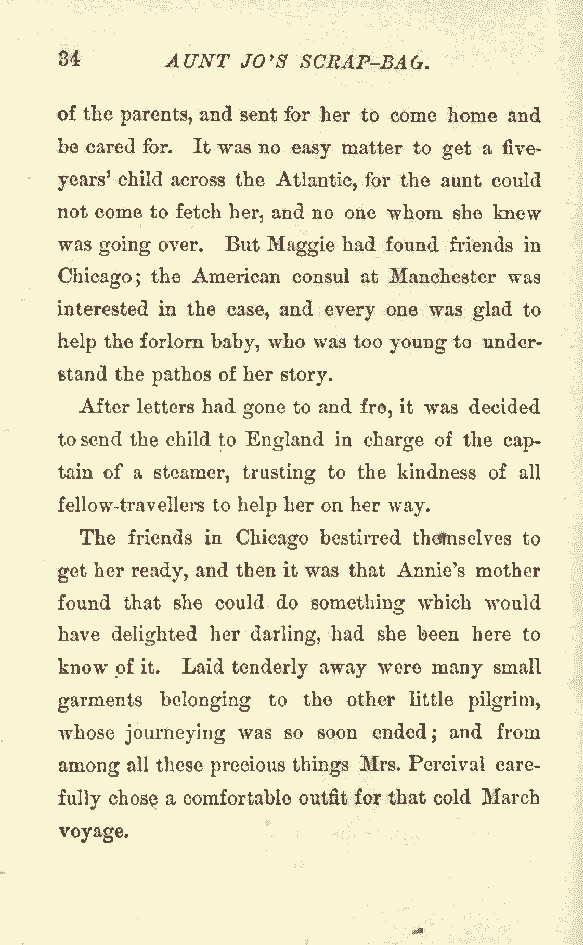 34 AUNT JO'S SCRAP-BAG.

of the parents, and sent for her to come home and be cared for. It was no easy matter to get a five-years' child across the Atlantic, for the aunt could not come to fetch her, and no one whom she knew was going over. But Maggie had found friends in Chicago; the American consul at Manchester was interested in the case, and every one was glad to help the forlorn baby, who was too young to understand the pathos of her story.

After letters had gone to and fro, it was decided to send the child to England in charge of the captain of a steamer, trusting to the kindness of all fellow-travellers to help her on her way.

The friends in Chicago bestirred themselves to get her ready, and then it was that Annie's mother found that she could do something which would have delighted her darling, had she been here to know of it. Laid tenderly away were many small garments belonging to the other little pilgrim, whose journeying was so soon ended; and from among all these precious things Mrs. Percival carefully chose a comfortable outfit for that cold March voyage.